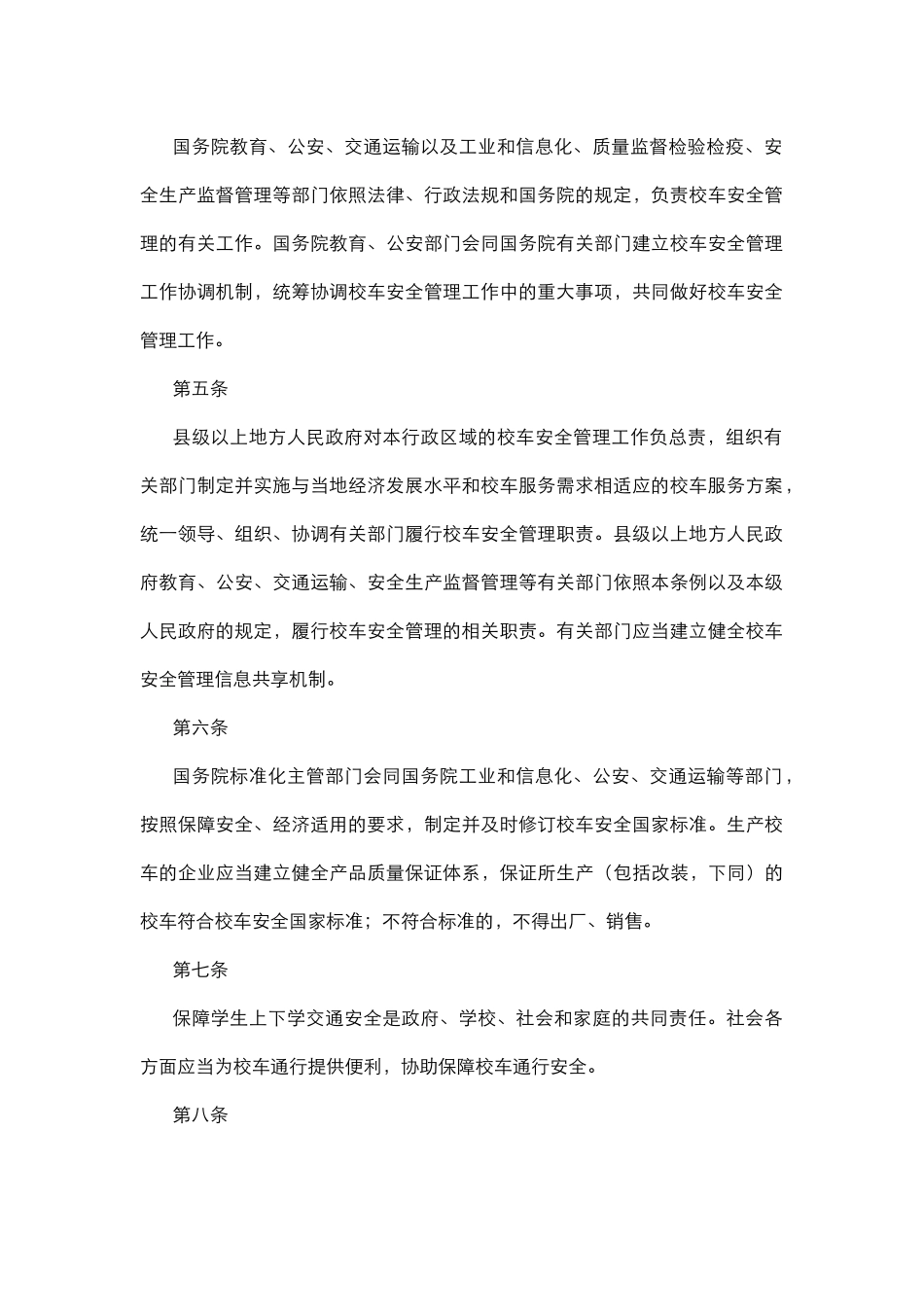 国务院教育、公安、交通运输以及工业和信息化、质量监督检验检疫、安全生产监督管理等部门依照法律、行政法规和国务院的规定，负责校车安全管理的有关工作。国务院教育、公安部门会同国务院有关部门建立校车安全管理工作协调机制，统筹协调校车安全管理工作中的重大事项，共同做好校车安全管理工作。

第五条

县级以上地方人民政府对本行政区域的校车安全管理工作负总责，组织有关部门制定并实施与当地经济发展水平和校车服务需求相适应的校车服务方案，统一领导、组织、协调有关部门履行校车安全管理职责。县级以上地方人民政府教育、公安、交通运输、安全生产监督管理等有关部门依照本条例以及本级人民政府的规定，履行校车安全管理的相关职责。有关部门应当建立健全校车安全管理信息共享机制。

第六条

国务院标准化主管部门会同国务院工业和信息化、公安、交通运输等部门，按照保障安全、经济适用的要求，制定并及时修订校车安全国家标准。生产校车的企业应当建立健全产品质量保证体系，保证所生产（包括改装，下同）的校车符合校车安全国家标准；不符合标准的，不得出厂、销售。

第七条

保障学生上下学交通安全是政府、学校、社会和家庭的共同责任。社会各方面应当为校车通行提供便利，协助保障校车通行安全。

第八条